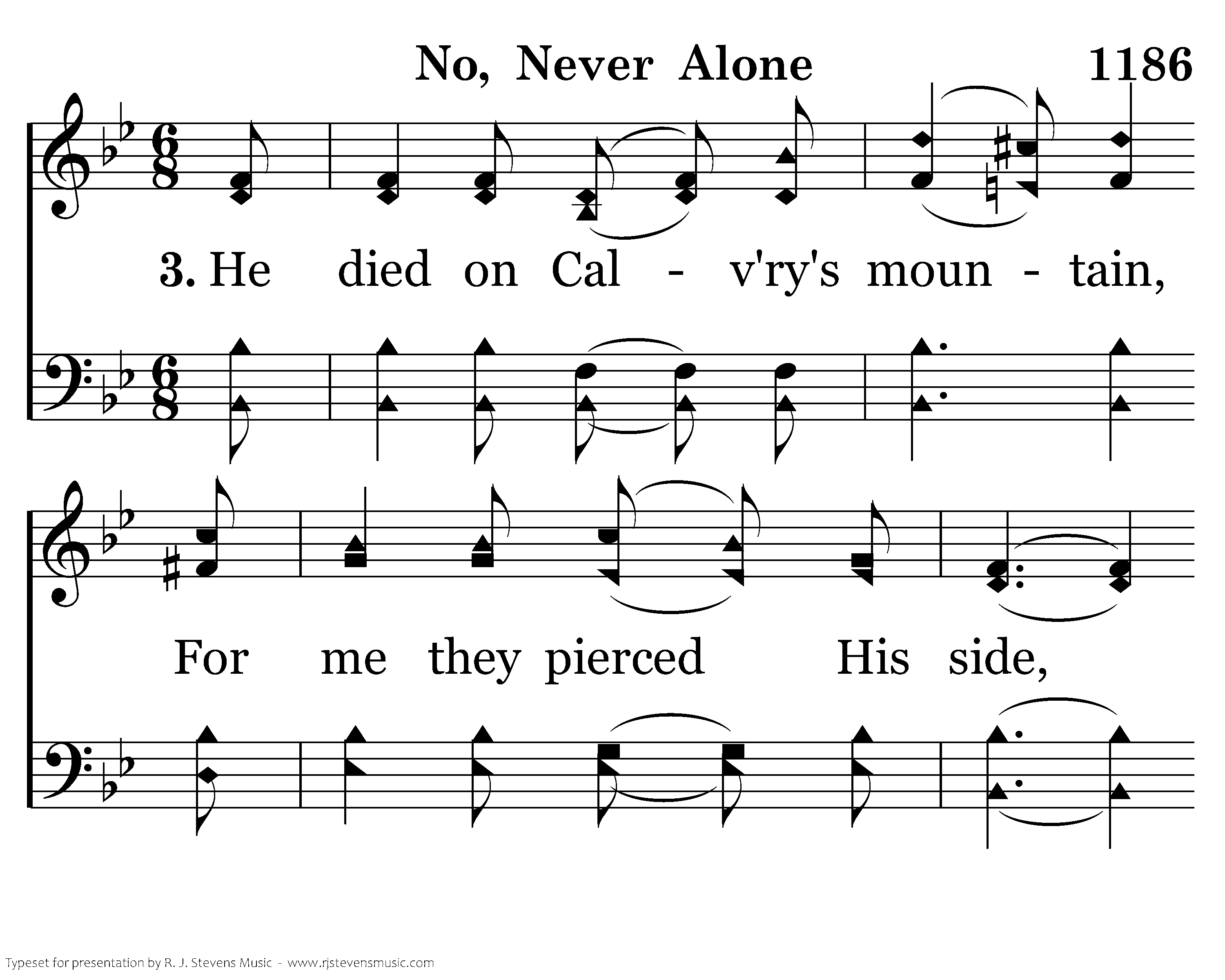 No, Never Alone

1186

3. He died on Cal - v'ry's moun - tain,

For me they pierced His side,

Typeset for presentation by R. J. Stevens Music - www.rjstevensmusic.com